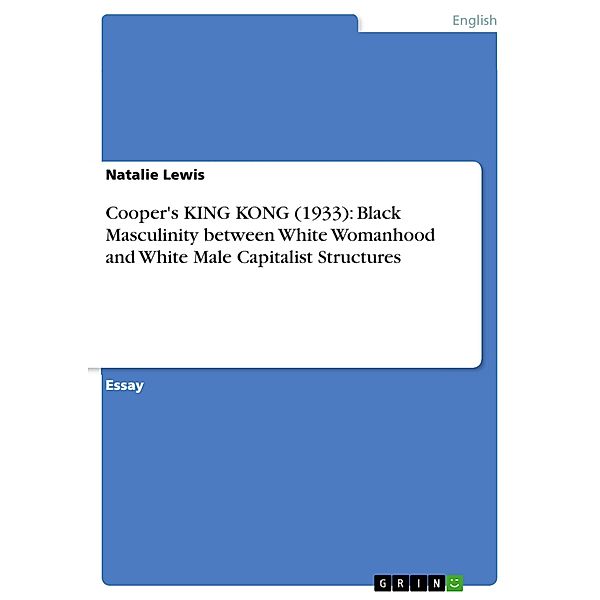 English

Natalie Lewis

Cooper's KING KONG (1933): Black Masculinity between White Womanhood and White Male Capitalist Structures

Essay

GRIN